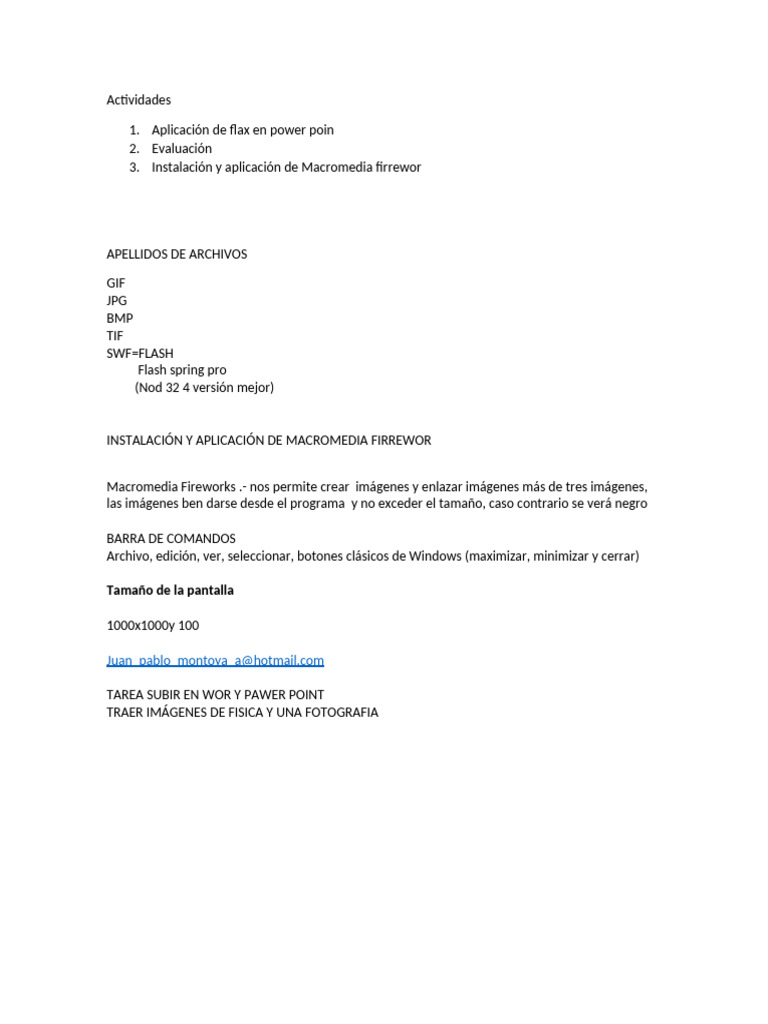 Actividades

1. Aplicación de flax en power poin
2. Evaluación
3. Instalación y aplicación de Macromedia firrewor

APELLIDOS DE ARCHIVOS

GIF
JPG
BMP
TIF
SWF=FLASH
Flash spring pro
(Nod 32 4 versión mejor)

INSTALACIÓN Y APLICACIÓN DE MACROMEDIA FIRREWOR

Macromedia Fireworks .- nos permite crear imágenes y enlazar imágenes más de tres imágenes, las imágenes ben darse desde el programa y no exceder el tamaño, caso contrario se verá negro

BARRA DE COMANDOS
Archivo, edición, ver, seleccionar, botones clásicos de Windows (maximizar, minimizar y cerrar)

Tamaño de la pantalla

1000x1000y 100

Juan_pablo_montoya_a@hotmail.com

TAREA SUBIR EN WOR Y PAWER POINT
TRAER IMÁGENES DE FISICA Y UNA FOTOGRAFIA